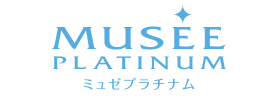 MUSEE
PLATINUM
ミュゼプラチナム